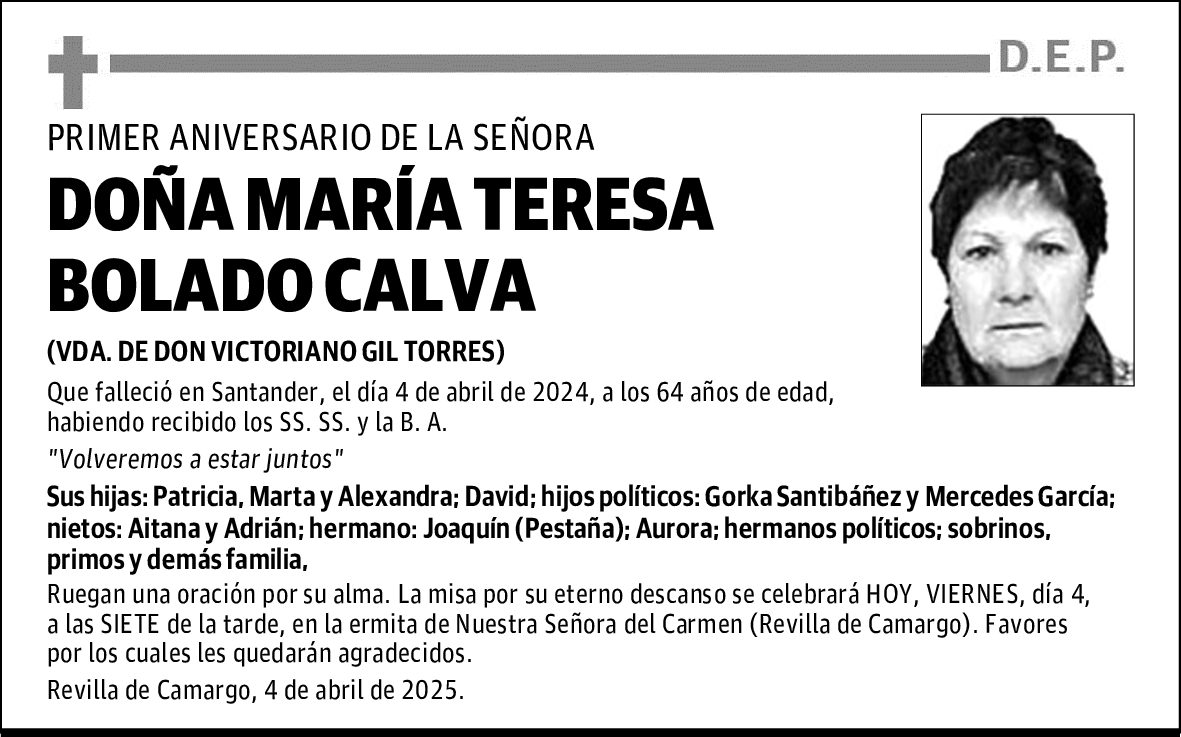 D.E.P.

PRIMER ANIVERSARIO DE LA SEÑORA

DOÑA MARÍA TERESA BOLADO CALVA

(VDA. DE DON VICTORIANO GIL TORRES)

Que falleció en Santander, el día 4 de abril de 2024, a los 64 años de edad, habiendo recibido los SS. SS. y la B. A.

"Volveremos a estar juntos"

Sus hijas: Patricia, Marta y Alexandra; David; hijos políticos: Gorka Santibáñez y Mercedes García; nietos: Aitana y Adrián; hermano: Joaquín (Pestaña); Aurora; hermanos políticos; sobrinos, primos y demás familia,

Ruegan una oración por su alma. La misa por su eterno descanso se celebrará HOY, VIERNES, día 4, a las SIETE de la tarde, en la ermita de Nuestra Señora del Carmen (Revilla de Camargo). Favores por los cuales les quedarán agradecidos.

Revilla de Camargo, 4 de abril de 2025.